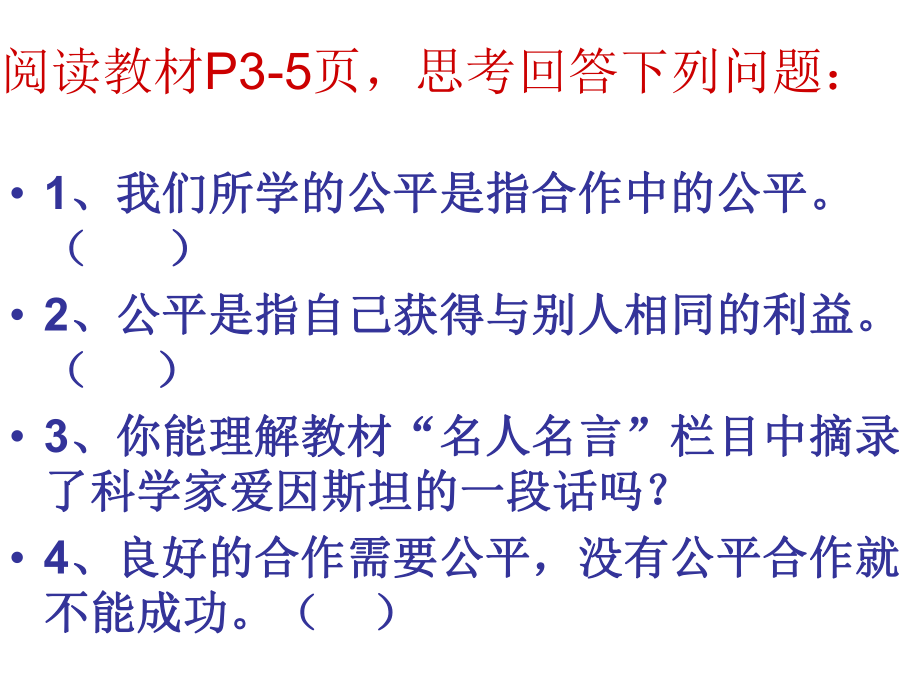 阅读教材P3-5页，思考回答下列问题：

• 1、我们所学的公平是指合作中的公平。（　　）

• 2、公平是指自己获得与别人相同的利益。（　　）

• 3、你能理解教材“名人名言”栏目中摘录了科学家爱因斯坦的一段话吗？

• 4、良好的合作需要公平，没有公平合作就不能成功。（　　）